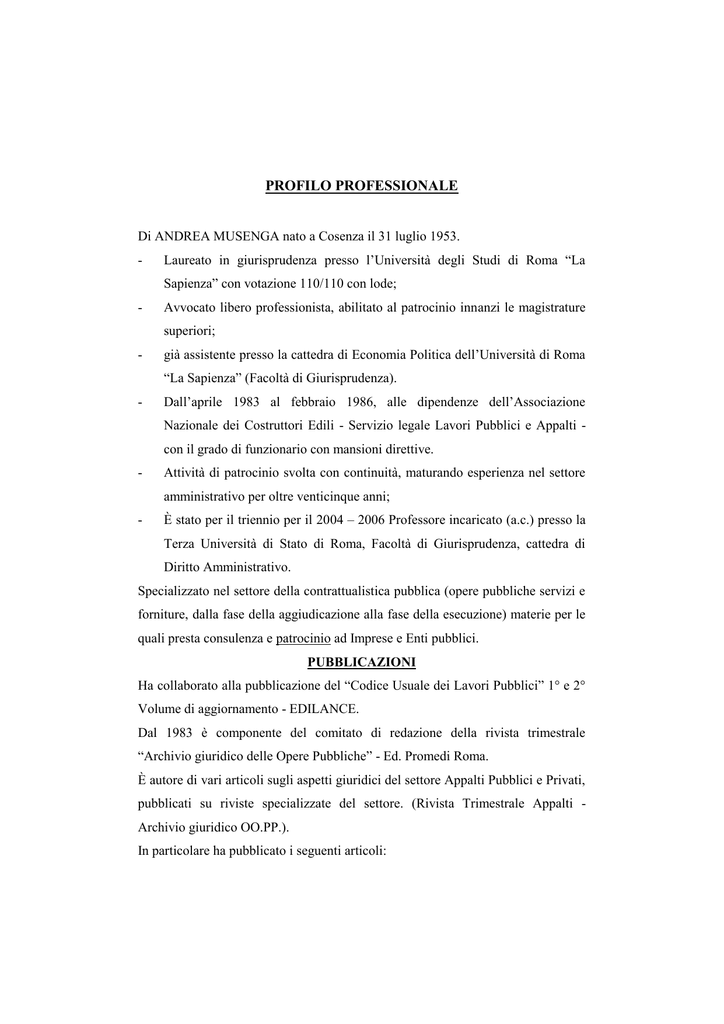 PROFILO PROFESSIONALE

Di ANDREA MUSENGA nato a Cosenza il 31 luglio 1953.

- Laureato in giurisprudenza presso l'Università degli Studi di Roma "La Sapienza" con votazione 110/110 con lode;
- Avvocato libero professionista, abilitato al patrocinio innanzi le magistrature superiori;
- già assistente presso la cattedra di Economia Politica dell'Università di Roma "La Sapienza" (Facoltà di Giurisprudenza).
- Dall'aprile 1983 al febbraio 1986, alle dipendenze dell'Associazione Nazionale dei Costruttori Edili - Servizio legale Lavori Pubblici e Appalti - con il grado di funzionario con mansioni direttive.
- Attività di patrocinio svolta con continuità, maturando esperienza nel settore amministrativo per oltre venticinque anni;
- È stato per il triennio per il 2004 – 2006 Professore incaricato (a.c.) presso la Terza Università di Stato di Roma, Facoltà di Giurisprudenza, cattedra di Diritto Amministrativo.

Specializzato nel settore della contrattualistica pubblica (opere pubbliche servizi e forniture, dalla fase della aggiudicazione alla fase della esecuzione) materie per le quali presta consulenza e patrocinio ad Imprese e Enti pubblici.

PUBBLICAZIONI

Ha collaborato alla pubblicazione del "Codice Usuale dei Lavori Pubblici" 1° e 2° Volume di aggiornamento - EDILANCE.

Dal 1983 è componente del comitato di redazione della rivista trimestrale "Archivio giuridico delle Opere Pubbliche" - Ed. Promedi Roma.

È autore di vari articoli sugli aspetti giuridici del settore Appalti Pubblici e Privati, pubblicati su riviste specializzate del settore. (Rivista Trimestrale Appalti - Archivio giuridico OO.PP.).

In particolare ha pubblicato i seguenti articoli: